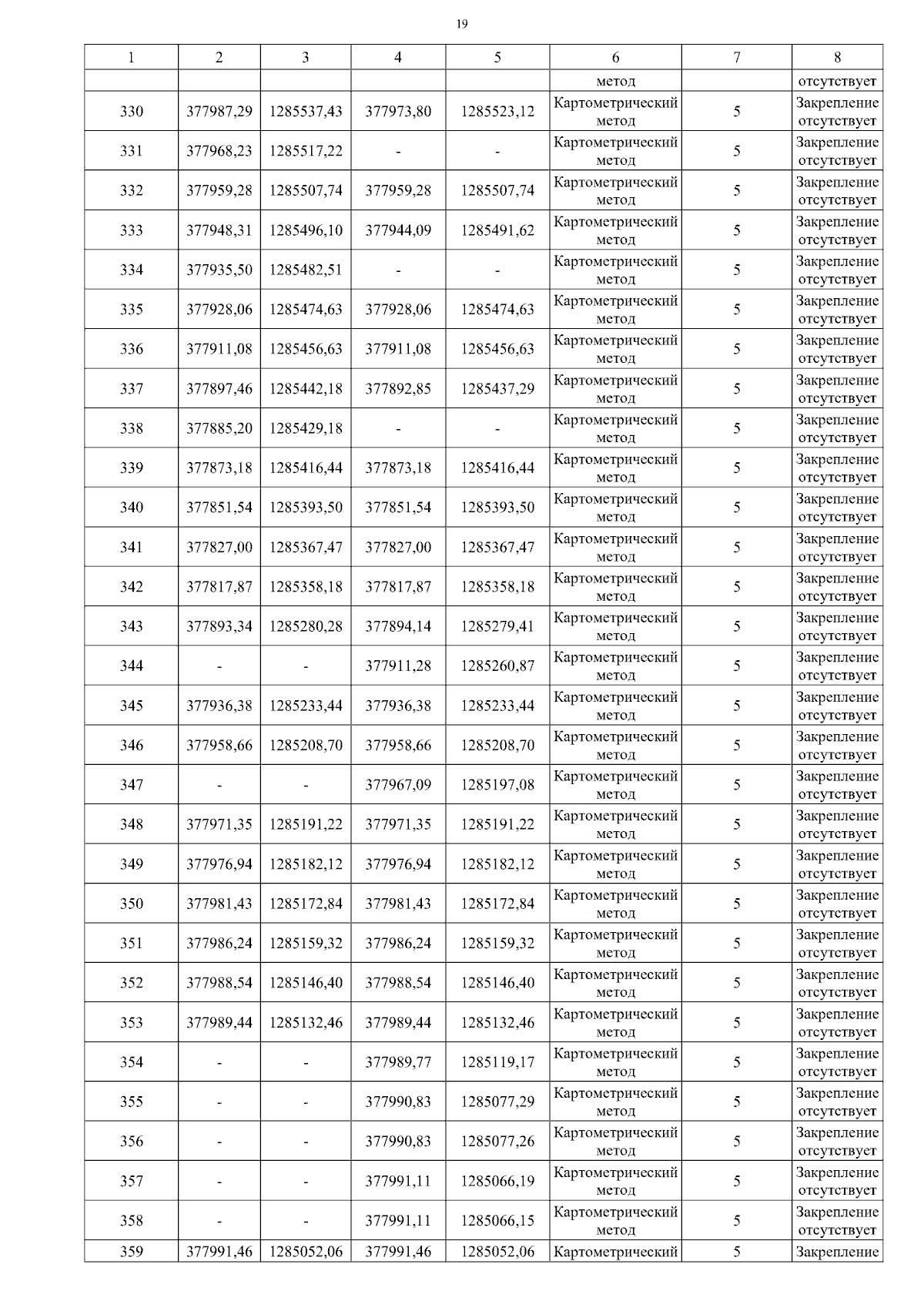 19

| 1 | 2 | 3 | 4 | 5 | 6 | 7 | 8 |
|---|---|---|---|---|---|---|---|
| | | | | | метод | | отсутствует |
| 330 | 377987,29 | 1285537,43 | 377973,80 | 1285523,12 | Картометрический метод | 5 | Закрепление отсутствует |
| 331 | 377968,23 | 1285517,22 | - | - | Картометрический метод | 5 | Закрепление отсутствует |
| 332 | 377959,28 | 1285507,74 | 377959,28 | 1285507,74 | Картометрический метод | 5 | Закрепление отсутствует |
| 333 | 377948,31 | 1285496,10 | 377944,09 | 1285491,62 | Картометрический метод | 5 | Закрепление отсутствует |
| 334 | 377935,50 | 1285482,51 | - | - | Картометрический метод | 5 | Закрепление отсутствует |
| 335 | 377928,06 | 1285474,63 | 377928,06 | 1285474,63 | Картометрический метод | 5 | Закрепление отсутствует |
| 336 | 377911,08 | 1285456,63 | 377911,08 | 1285456,63 | Картометрический метод | 5 | Закрепление отсутствует |
| 337 | 377897,46 | 1285442,18 | 377892,85 | 1285437,29 | Картометрический метод | 5 | Закрепление отсутствует |
| 338 | 377885,20 | 1285429,18 | - | - | Картометрический метод | 5 | Закрепление отсутствует |
| 339 | 377873,18 | 1285416,44 | 377873,18 | 1285416,44 | Картометрический метод | 5 | Закрепление отсутствует |
| 340 | 377851,54 | 1285393,50 | 377851,54 | 1285393,50 | Картометрический метод | 5 | Закрепление отсутствует |
| 341 | 377827,00 | 1285367,47 | 377827,00 | 1285367,47 | Картометрический метод | 5 | Закрепление отсутствует |
| 342 | 377817,87 | 1285358,18 | 377817,87 | 1285358,18 | Картометрический метод | 5 | Закрепление отсутствует |
| 343 | 377893,34 | 1285280,28 | 377894,14 | 1285279,41 | Картометрический метод | 5 | Закрепление отсутствует |
| 344 | - | - | 377911,28 | 1285260,87 | Картометрический метод | 5 | Закрепление отсутствует |
| 345 | 377936,38 | 1285233,44 | 377936,38 | 1285233,44 | Картометрический метод | 5 | Закрепление отсутствует |
| 346 | 377958,66 | 1285208,70 | 377958,66 | 1285208,70 | Картометрический метод | 5 | Закрепление отсутствует |
| 347 | - | - | 377967,09 | 1285197,08 | Картометрический метод | 5 | Закрепление отсутствует |
| 348 | 377971,35 | 1285191,22 | 377971,35 | 1285191,22 | Картометрический метод | 5 | Закрепление отсутствует |
| 349 | 377976,94 | 1285182,12 | 377976,94 | 1285182,12 | Картометрический метод | 5 | Закрепление отсутствует |
| 350 | 377981,43 | 1285172,84 | 377981,43 | 1285172,84 | Картометрический метод | 5 | Закрепление отсутствует |
| 351 | 377986,24 | 1285159,32 | 377986,24 | 1285159,32 | Картометрический метод | 5 | Закрепление отсутствует |
| 352 | 377988,54 | 1285146,40 | 377988,54 | 1285146,40 | Картометрический метод | 5 | Закрепление отсутствует |
| 353 | 377989,44 | 1285132,46 | 377989,44 | 1285132,46 | Картометрический метод | 5 | Закрепление отсутствует |
| 354 | - | - | 377989,77 | 1285119,17 | Картометрический метод | 5 | Закрепление отсутствует |
| 355 | - | - | 377990,83 | 1285077,29 | Картометрический метод | 5 | Закрепление отсутствует |
| 356 | - | - | 377990,83 | 1285077,26 | Картометрический метод | 5 | Закрепление отсутствует |
| 357 | - | - | 377991,11 | 1285066,19 | Картометрический метод | 5 | Закрепление отсутствует |
| 358 | - | - | 377991,11 | 1285066,15 | Картометрический метод | 5 | Закрепление отсутствует |
| 359 | 377991,46 | 1285052,06 | 377991,46 | 1285052,06 | Картометрический | 5 | Закрепление |